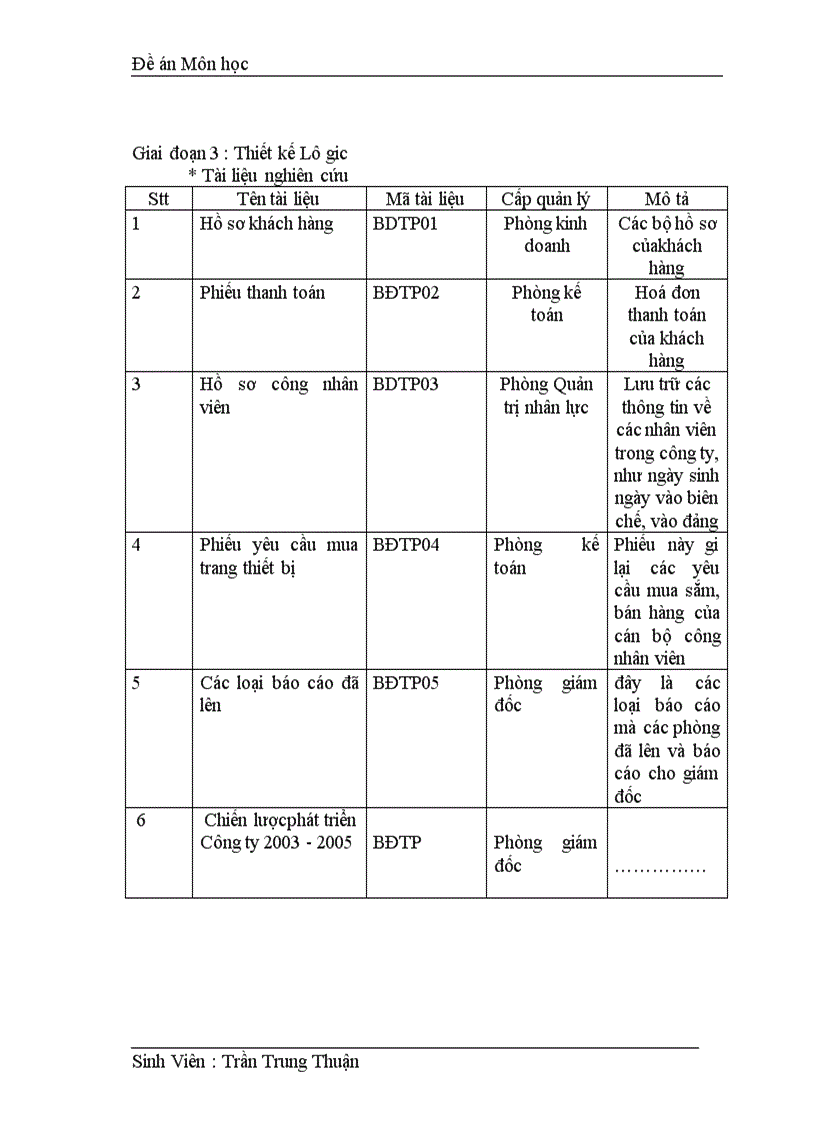 Đề án Môn học

Giai đoạn 3 : Thiết kế Lô gic
* Tài liệu nghiên cứu

| Stt | Tên tài liệu | Mã tài liệu | Cấp quản lý | Mô tả |
|---|---|---|---|---|
| 1 | Hồ sơ khách hàng | BDTP01 | Phòng kinh doanh | Các bộ hồ sơ củakhách hàng |
| 2 | Phiếu thanh toán | BĐTP02 | Phòng kế toán | Hoá đơn thanh toán của khách hàng |
| 3 | Hồ sơ công nhân viên | BDTP03 | Phòng Quản trị nhân lực | Lưu trữ các thông tin về các nhân viên trong công ty, như ngày sinh ngày vào biên chế, vào đảng |
| 4 | Phiếu yêu cầu mua trang thiết bị | BĐTP04 | Phòng kế toán | Phiếu này gi lại các yêu cầu mua sắm, bán hàng của cán bộ công nhân viên |
| 5 | Các loại báo cáo đã lên | BĐTP05 | Phòng giám đốc | đây là các loại báo cáo mà các phòng đã lên và báo cáo cho giám đốc |
| 6 | Chiến lượcphát triển Công ty 2003 - 2005 | BĐTP | Phòng giám đốc | …………… |

Sinh Viên : Trần Trung Thuận